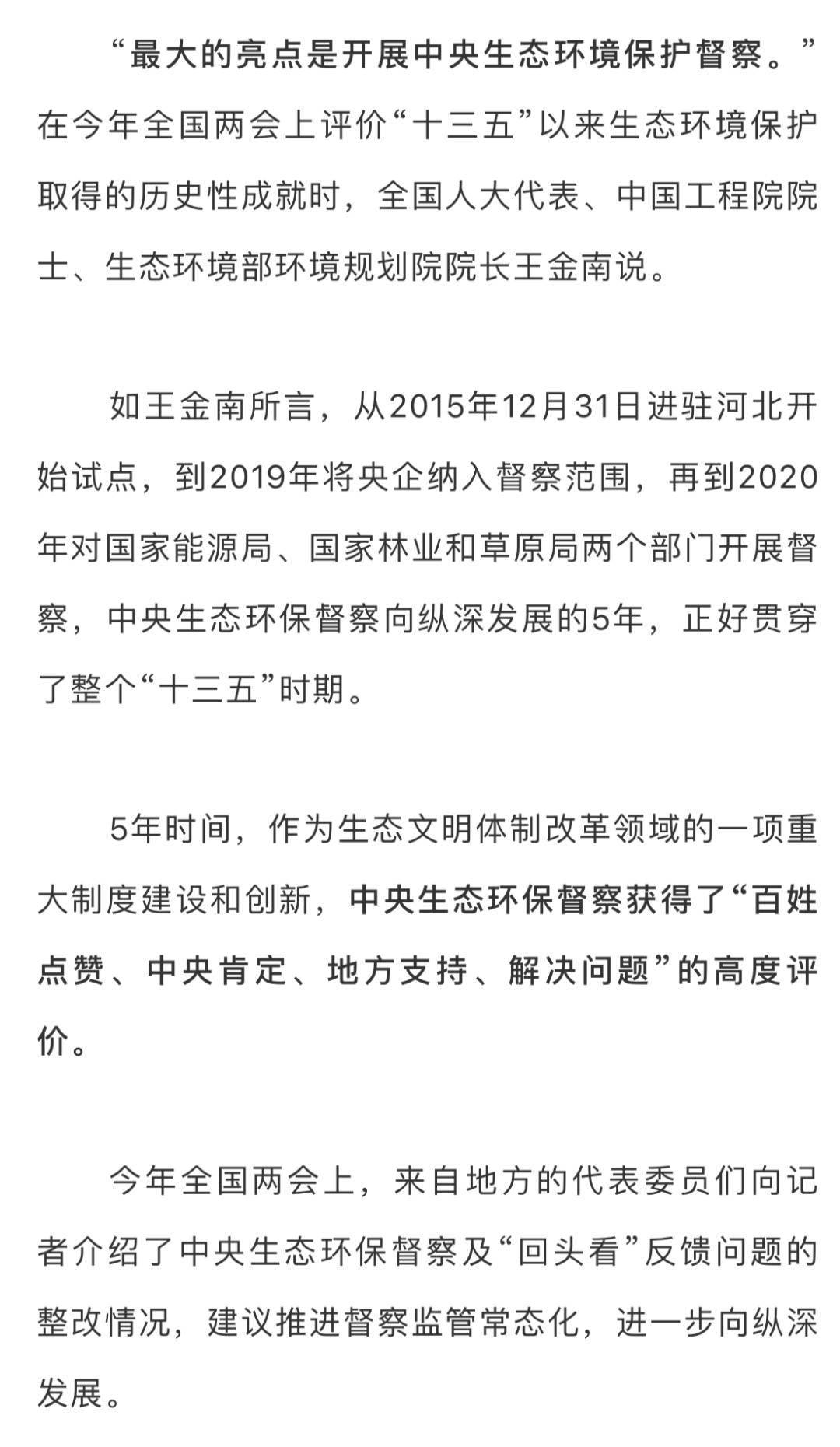 “最大的亮点是开展中央生态环境保护督察。”在今年全国两会上评价“十三五”以来生态环境保护取得的历史性成就时，全国人大代表、中国工程院院士、生态环境部环境规划院院长王金南说。

如王金南所言，从2015年12月31日进驻河北开始试点，到2019年将央企纳入督察范围，再到2020年对国家能源局、国家林业和草原局两个部门开展督察，中央生态环保督察向纵深发展的5年，正好贯穿了整个“十三五”时期。

5年时间，作为生态文明体制改革领域的一项重大制度建设和创新，中央生态环保督察获得了“百姓点赞、中央肯定、地方支持、解决问题”的高度评价。

今年全国两会上，来自地方的代表委员们向记者介绍了中央生态环保督察及“回头看”反馈问题的整改情况，建议推进督察监管常态化，进一步向纵深发展。